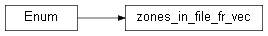 Enum

zones_in_file_fr_vec